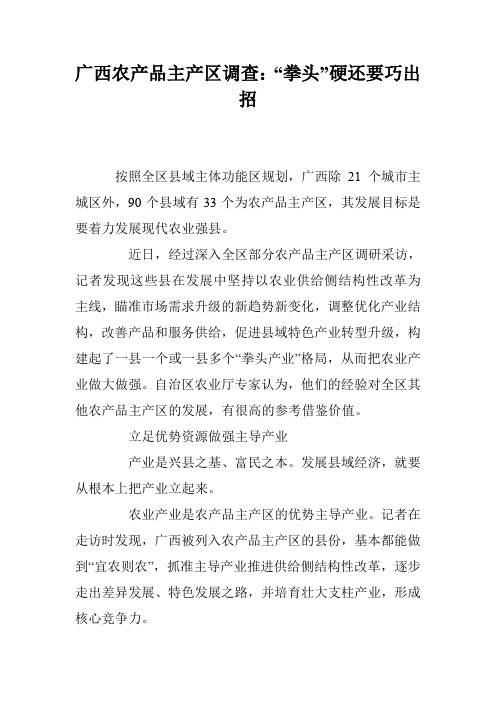 广西农产品主产区调查：“拳头”硬还要巧出招

按照全区县域主体功能区规划，广西除 21 个城市主城区外，90 个县域有 33 个为农产品主产区，其发展目标是要着力发展现代农业强县。

近日，经过深入全区部分农产品主产区调研采访，记者发现这些县在发展中坚持以农业供给侧结构性改革为主线，瞄准市场需求升级的新趋势新变化，调整优化产业结构，改善产品和服务供给，促进县域特色产业转型升级，构建起了一县一个或一县多个“拳头产业”格局，从而把农业产业做大做强。自治区农业厅专家认为，他们的经验对全区其他农产品主产区的发展，有很高的参考借鉴价值。

立足优势资源做强主导产业

产业是兴县之基、富民之本。发展县域经济，就要从根本上把产业立起来。

农业产业是农产品主产区的优势主导产业。记者在走访时发现，广西被列入农产品主产区的县份，基本都能做到“宜农则农”，抓准主导产业推进供给侧结构性改革，逐步走出差异发展、特色发展之路，并培育壮大支柱产业，形成核心竞争力。